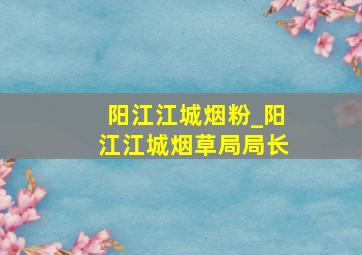 阳江江城烟粉_阳江江城烟草局局长